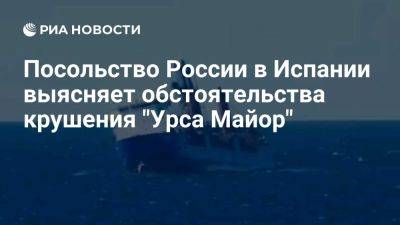 РИА НОВОСТИ

Посольство России в Испании выясняет обстоятельства крушения "Урса Майор"